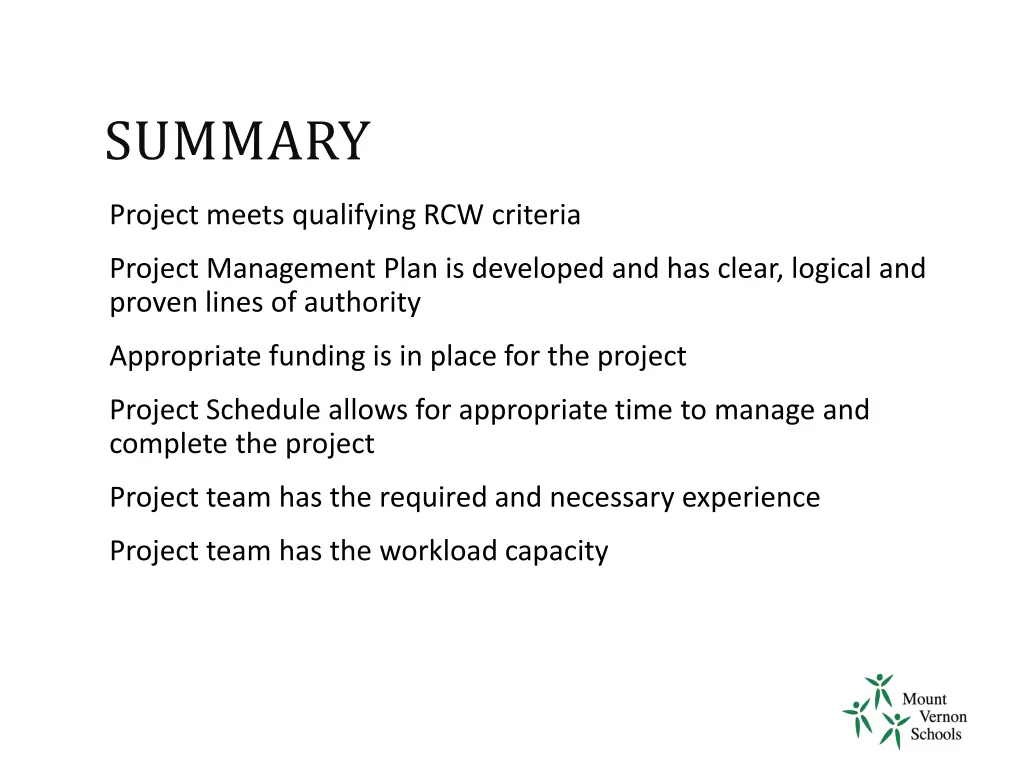 SUMMARY

Project meets qualifying RCW criteria

Project Management Plan is developed and has clear, logical and proven lines of authority

Appropriate funding is in place for the project

Project Schedule allows for appropriate time to manage and complete the project

Project team has the required and necessary experience

Project team has the workload capacity

Mount Vernon Schools